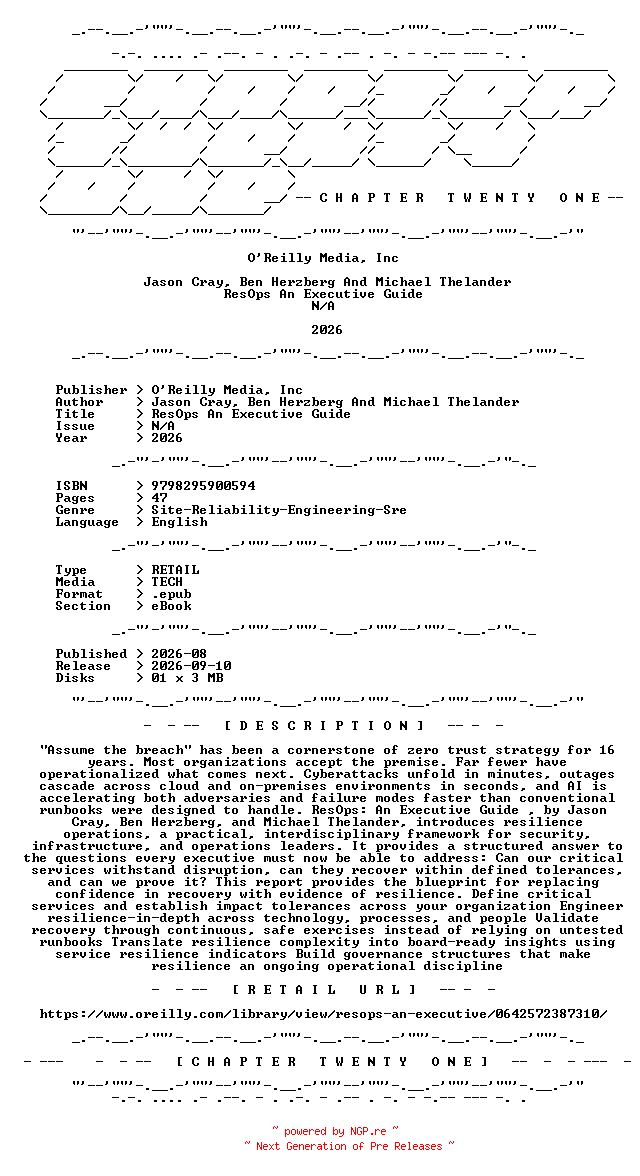 -- C H A P T E R   T W E N T Y   O N E --

O'Reilly Media, Inc

Jason Cray, Ben Herzberg And Michael Thelander
ResOps An Executive Guide
N/A

2026

Publisher > O'Reilly Media, Inc
Author > Jason Cray, Ben Herzberg And Michael Thelander
Title > ResOps An Executive Guide
Issue > N/A
Year > 2026

ISBN > 9798295900594
Pages > 47
Genre > Site-Reliability-Engineering-Sre
Language > English

Type > RETAIL
Media > TECH
Format > .epub
Section > eBook

Published > 2026-08
Release > 2026-09-10
Disks > 01 x 3 MB

- - -- [ D E S C R I P T I O N ] -- - -

"Assume the breach" has been a cornerstone of zero trust strategy for 16 years. Most organizations accept the premise. Far fewer have operationalized what comes next. Cyberattacks unfold in minutes, outages cascade across cloud and on-premises environments in seconds, and AI is accelerating both adversaries and failure modes faster than conventional runbooks were designed to handle. ResOps: An Executive Guide , by Jason Cray, Ben Herzberg, and Michael Thelander, introduces resilience operations, a practical, interdisciplinary framework for security, infrastructure, and operations leaders. It provides a structured answer to the questions every executive must now be able to address: Can our critical services withstand disruption, can they recover within defined tolerances, and can we prove it? This report provides the blueprint for replacing confidence in recovery with evidence of resilience. Define critical services and establish impact tolerances across your organization Engineer resilience-in-depth across technology, processes, and people Validate recovery through continuous, safe exercises instead of relying on untested runbooks Translate resilience complexity into board-ready insights using service resilience indicators Build governance structures that make resilience an ongoing operational discipline

- - -- [ R E T A I L   U R L ] -- - -

https://www.oreilly.com/library/view/resops-an-executive/0642572387310/

- --- - - -- [ C H A P T E R   T W E N T Y   O N E ] -- - - --- -

~ powered by NGP.re ~
~ Next Generation of Pre Releases ~